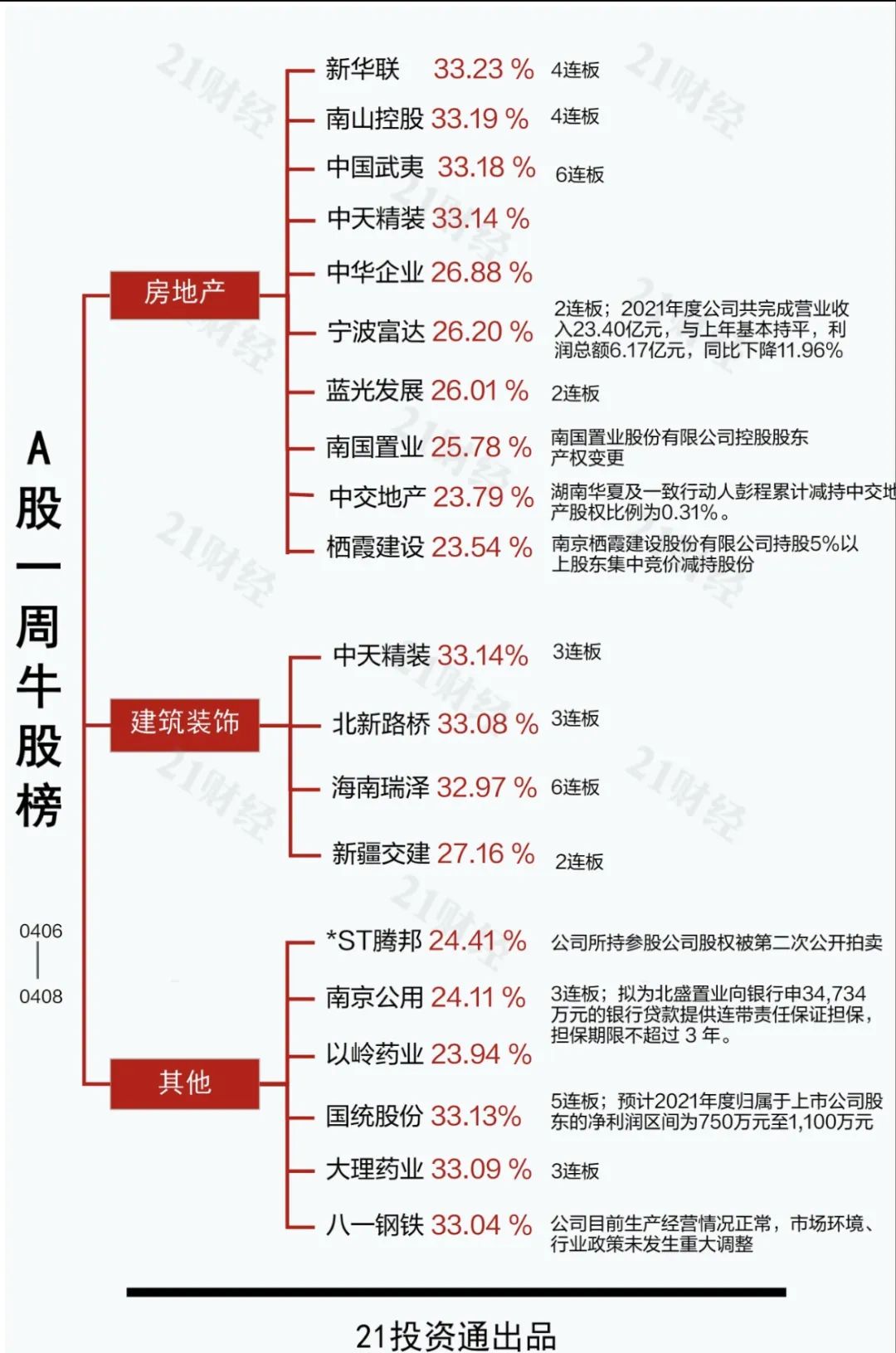 A股一周牛股榜

0406
|
0408

房地产

新华联 33.23 % 4连板

南山控股 33.19 % 4连板

中国武夷 33.18 % 6连板

中天精装 33.14 %

中华企业 26.88 %

宁波富达 26.20 % 2连板；2021年度公司共完成营业收入23.40亿元，与上年基本持平，利润总额6.17亿元，同比下降11.96%

蓝光发展 26.01 % 2连板

南国置业 25.78 % 南国置业股份有限公司控股股东产权变更

中交地产 23.79 % 湖南华夏及一致行动人彭程累计减持中交地产股权比例为0.31%。

栖霞建设 23.54 % 南京栖霞建设股份有限公司持股5%以上股东集中竞价减持股份

建筑装饰

中天精装 33.14% 3连板

北新路桥 33.08 % 3连板

海南瑞泽 32.97 % 6连板

新疆交建 27.16 % 2连板

其他

*ST腾邦 24.41 % 公司所持参股公司股权被第二次公开拍卖

南京公用 24.11 % 3连板；拟为北盛置业向银行申34,734万元的银行贷款提供连带责任保证担保，担保期限不超过 3 年。

以岭药业 23.94 %

国统股份 33.13% 5连板；预计2021年度归属于上市公司股东的净利润区间为750万元至1,100万元

大理药业 33.09 % 3连板

八一钢铁 33.04 % 公司目前生产经营情况正常，市场环境、行业政策未发生重大调整

21投资通出品

21财经